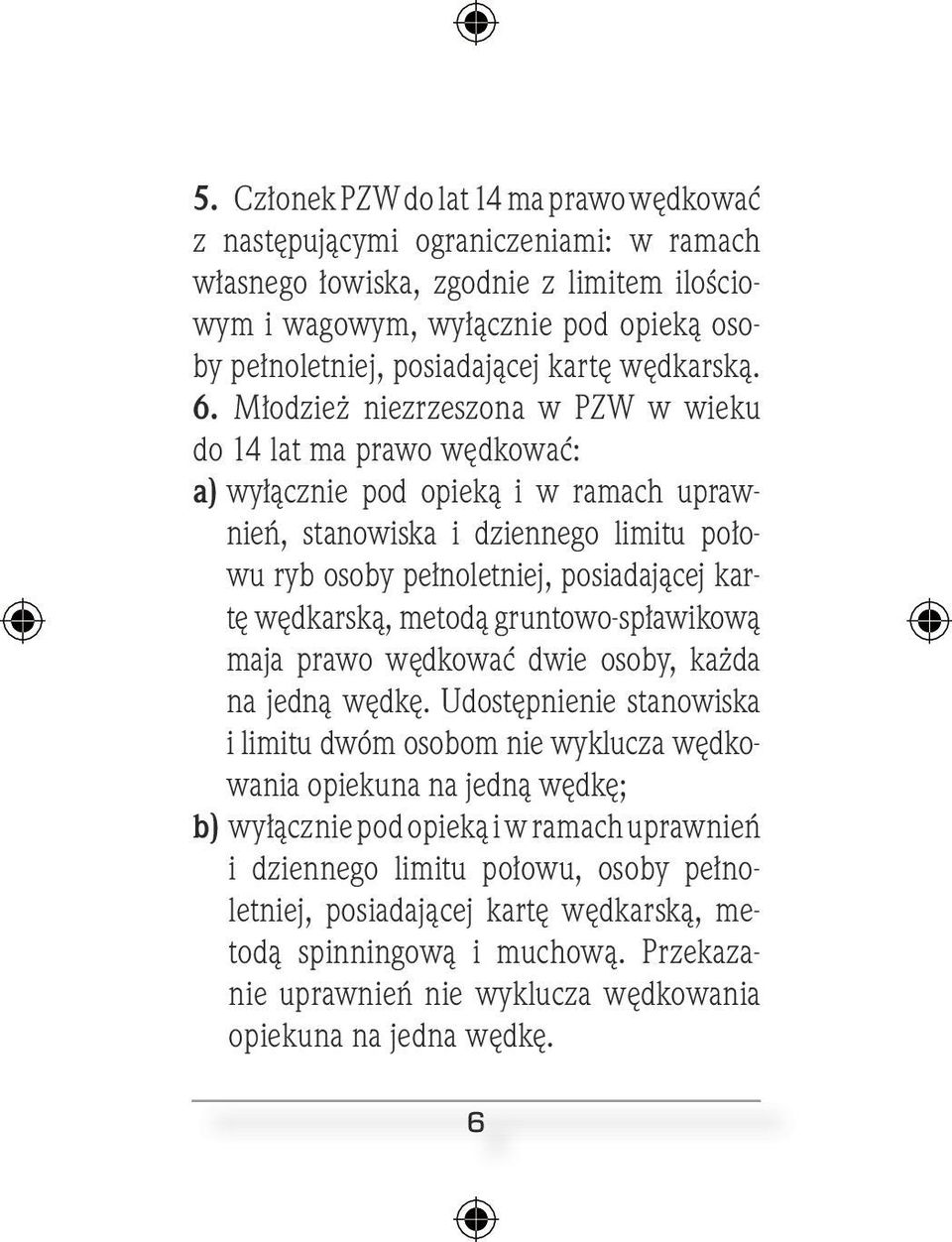 5. Członek PZW do lat 14 ma prawo wędkować z następującymi ograniczeniami: w ramach własnego łowiska, zgodnie z limitem ilościowym i wagowym, wyłącznie pod opieką osoby pełnoletniej, posiadającej kartę wędkarską.

6. Młodzież niezrzeszona w PZW w wieku do 14 lat ma prawo wędkować:

a) wyłącznie pod opieką i w ramach uprawnień, stanowiska i dziennego limitu połowu ryb osoby pełnoletniej, posiadającej kartę wędkarską, metodą gruntowo-spławikową maja prawo wędkować dwie osoby, każda na jedną wędkę. Udostępnienie stanowiska i limitu dwóm osobom nie wyklucza wędkowania opiekuna na jedną wędkę;

b) wyłącznie pod opieką i w ramach uprawnień i dziennego limitu połowu, osoby pełnoletniej, posiadającej kartę wędkarską, metodą spinningową i muchową. Przekazanie uprawnień nie wyklucza wędkowania opiekuna na jedna wędkę.

6